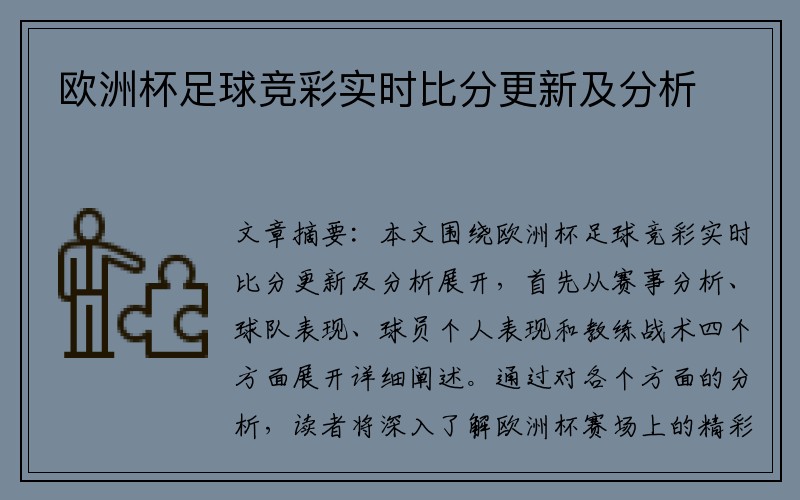 欧洲杯足球竞彩实时比分更新及分析

文章摘要：本文围绕欧洲杯足球竞彩实时比分更新及分析展开，首先从赛事分析、球队表现、球员个人表现和教练战术四个方面展开详细阐述。通过对各个方面的分析，读者将深入了解欧洲杯赛场上的精彩